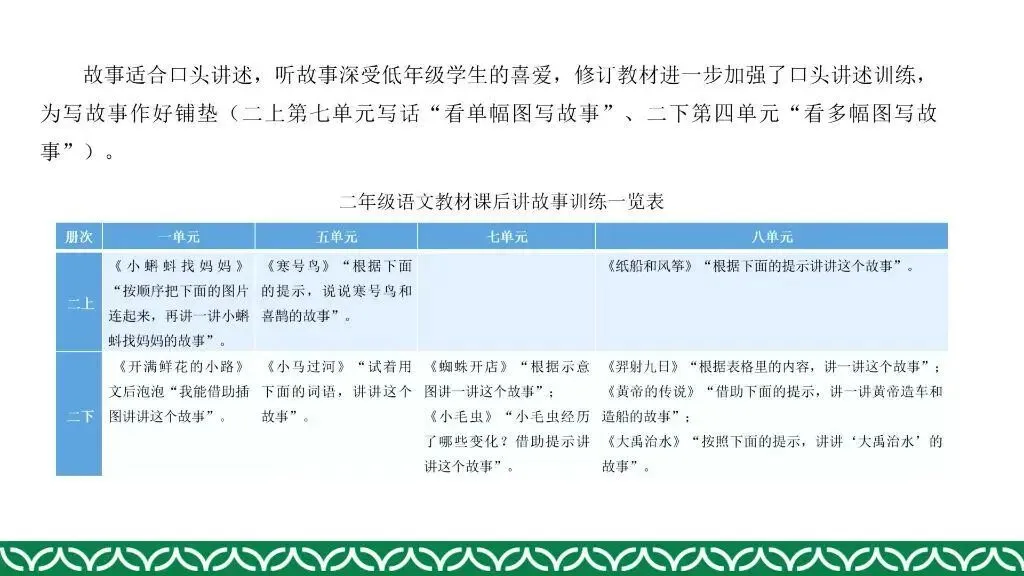 故事适合口头讲述，听故事深受低年级学生的喜爱，修订教材进一步加强了口头讲述训练，为写故事作好铺垫（二上第七单元写话“看单幅图写故事”、二下第四单元“看多幅图写故事”）。

二年级语文教材课后讲故事训练一览表

| 册次 | 一单元 | 五单元 | 七单元 | 八单元 |
|---|---|---|---|---|
| 二上 | 《小蝌蚪找妈妈》“按顺序把下面的图片连起来，再讲一讲小蝌蚪找妈妈的故事”。 | 《寒号鸟》“根据下面的提示，说说寒号鸟和喜鹊的故事”。 |  | 《纸船和风筝》“根据下面的提示讲讲这个故事”。 |
| 二下 | 《开满鲜花的小路》文后泡泡“我能借助插图讲讲这个故事”。 | 《小马过河》“试着用下面的词语，讲讲这个故事”。 | 《蜘蛛开店》“根据示意图讲一讲这个故事”；《小毛虫》“小毛虫经历了哪些变化？借助提示讲讲这个故事”。 | 《羿射九日》“根据表格里的内容，讲一讲这个故事”；《黄帝的传说》“借助下面的提示，讲一讲黄帝造车和造船的故事”；《大禹治水》“按照下面的提示，讲讲‘大禹治水’的故事”。 |